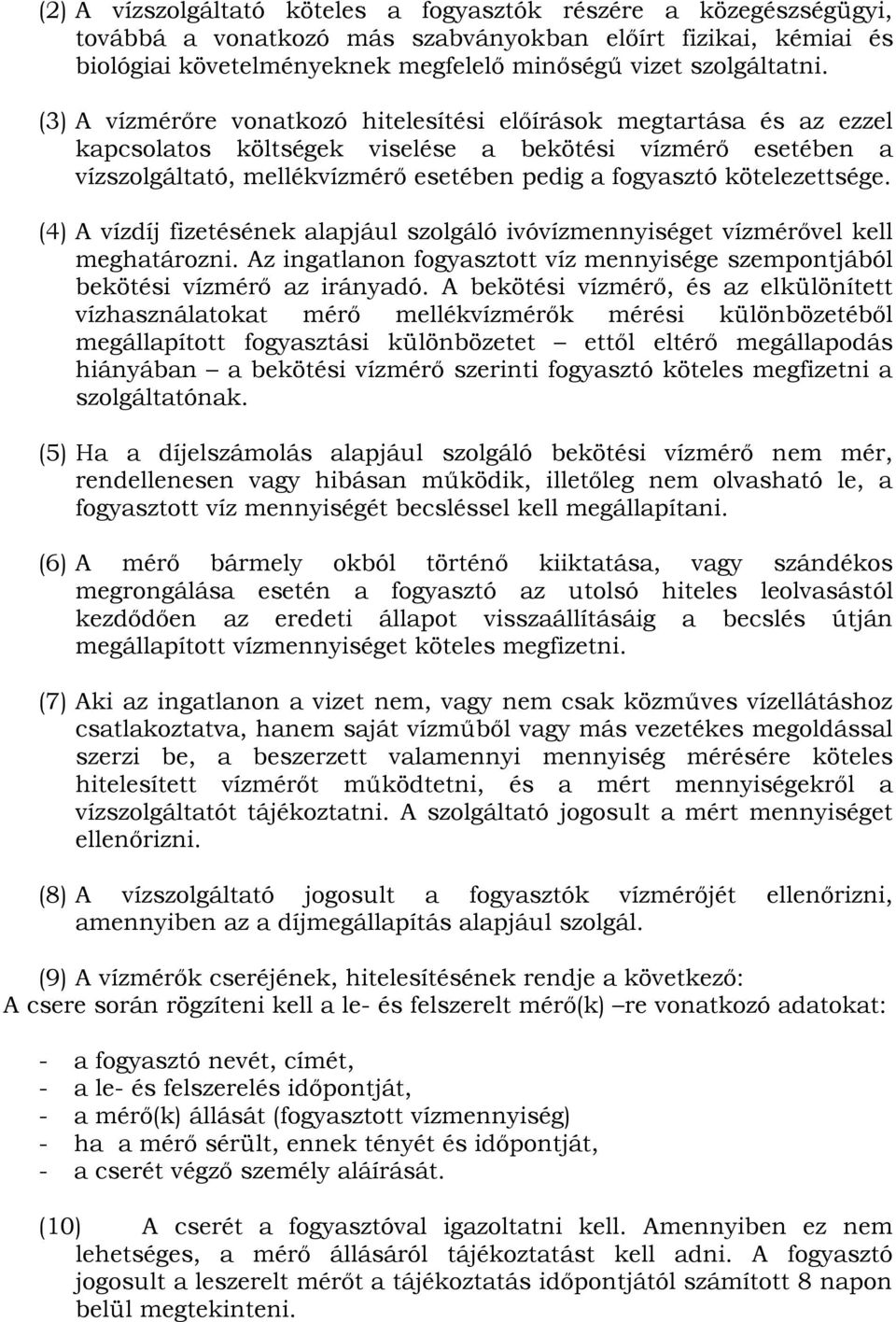 (2) A vízszolgáltató köteles a fogyasztók részére a közegészségügyi, továbbá a vonatkozó más szabványokban előírt fizikai, kémiai és biológiai követelményeknek megfelelő minőségű vizet szolgáltatni.

(3) A vízmérőre vonatkozó hitelesítési előírások megtartása és az ezzel kapcsolatos költségek viselése a bekötési vízmérő esetében a vízszolgáltató, mellékvízmérő esetében pedig a fogyasztó kötelezettsége.

(4) A vízdíj fizetésének alapjául szolgáló ivóvízmennyiséget vízmérővel kell meghatározni. Az ingatlanon fogyasztott víz mennyisége szempontjából bekötési vízmérő az irányadó. A bekötési vízmérő, és az elkülönített vízhasználatokat mérő mellékvízmérők mérési különbözetéből megállapított fogyasztási különbözetet – ettől eltérő megállapodás hiányában – a bekötési vízmérő szerinti fogyasztó köteles megfizetni a szolgáltatónak.

(5) Ha a díjelszámolás alapjául szolgáló bekötési vízmérő nem mér, rendellenesen vagy hibásan működik, illetőleg nem olvasható le, a fogyasztott víz mennyiségét becsléssel kell megállapítani.

(6) A mérő bármely okból történő kiiktatása, vagy szándékos megrongálása esetén a fogyasztó az utolsó hiteles leolvasástól kezdődően az eredeti állapot visszaállításáig a becslés útján megállapított vízmennyiséget köteles megfizetni.

(7) Aki az ingatlanon a vizet nem, vagy nem csak közműves vízellátáshoz csatlakoztatva, hanem saját vízműből vagy más vezetékes megoldással szerzi be, a beszerzett valamennyi mennyiség mérésére köteles hitelesített vízmérőt működtetni, és a mért mennyiségekről a vízszolgáltatót tájékoztatni. A szolgáltató jogosult a mért mennyiséget ellenőrizni.

(8) A vízszolgáltató jogosult a fogyasztók vízmérőjét ellenőrizni, amennyiben az a díjmegállapítás alapjául szolgál.

(9) A vízmérők cseréjének, hitelesítésének rendje a következő:
A csere során rögzíteni kell a le- és felszerelt mérő(k) –re vonatkozó adatokat:

- a fogyasztó nevét, címét,
- a le- és felszerelés időpontját,
- a mérő(k) állását (fogyasztott vízmennyiség)
- ha a mérő sérült, ennek tényét és időpontját,
- a cserét végző személy aláírását.

(10) A cserét a fogyasztóval igazoltatni kell. Amennyiben ez nem lehetséges, a mérő állásáról tájékoztatást kell adni. A fogyasztó jogosult a leszerelt mérőt a tájékoztatás időpontjától számított 8 napon belül megtekinteni.